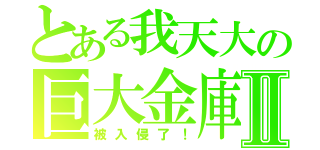 とある我天大の
巨大金庫II
被入侵了！